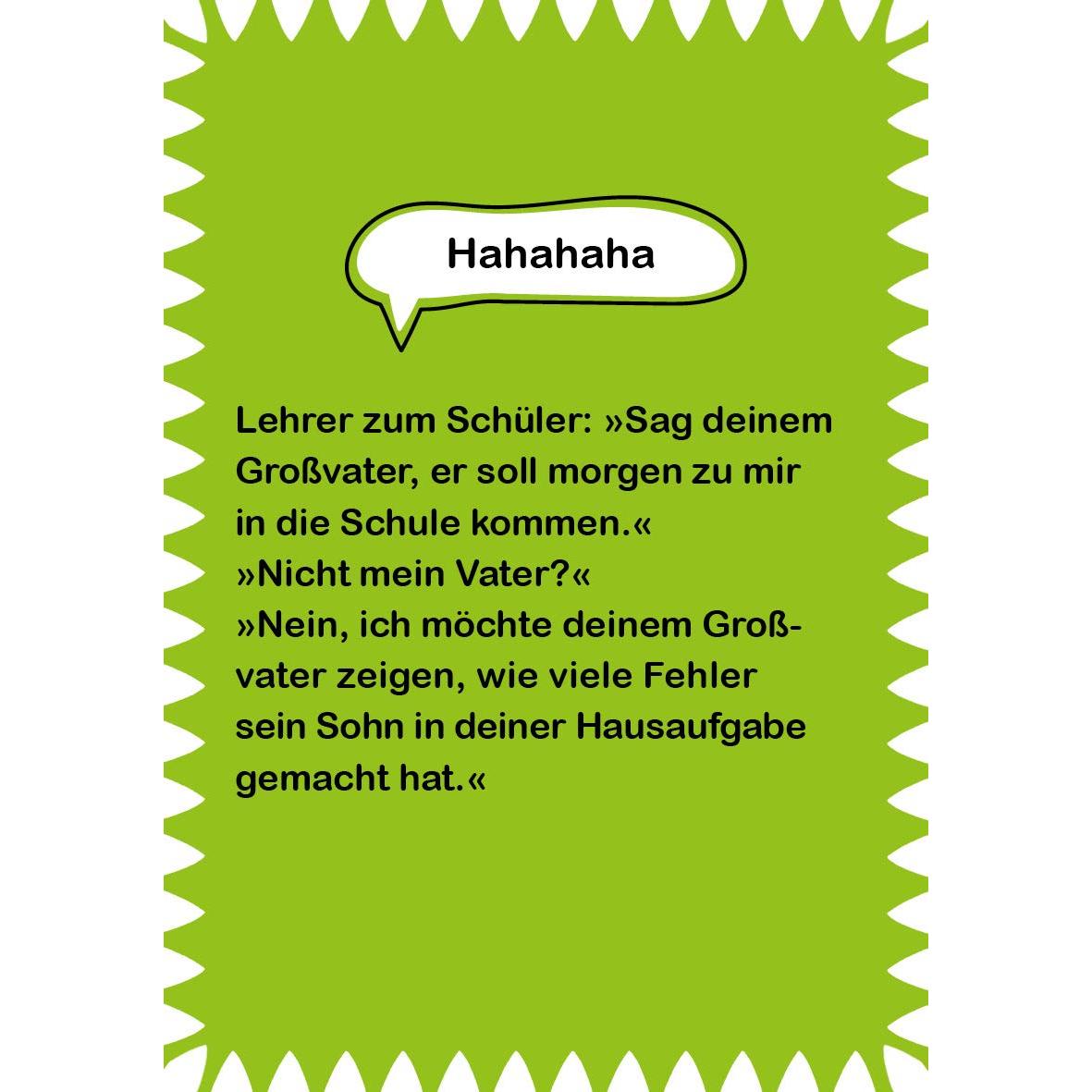 Hahahaha

Lehrer zum Schüler: »Sag deinem Großvater, er soll morgen zu mir in die Schule kommen.«
»Nicht mein Vater?«
»Nein, ich möchte deinem Großvater zeigen, wie viele Fehler sein Sohn in deiner Hausaufgabe gemacht hat.«